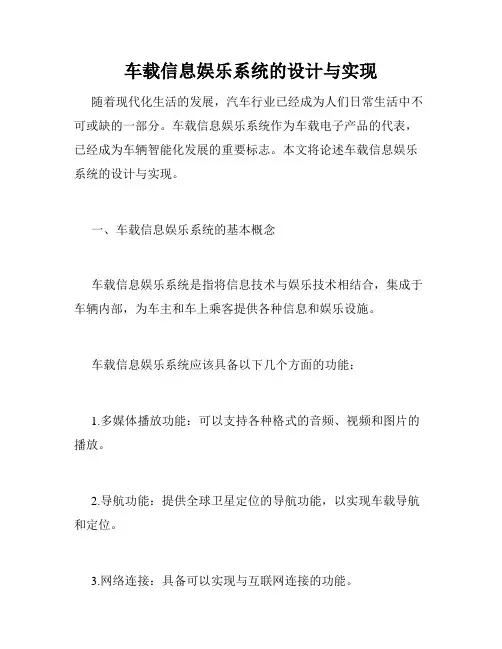 车载信息娱乐系统的设计与实现

随着现代化生活的发展，汽车行业已经成为人们日常生活中不可或缺的一部分。车载信息娱乐系统作为车载电子产品的代表，已经成为车辆智能化发展的重要标志。本文将论述车载信息娱乐系统的设计与实现。

一、车载信息娱乐系统的基本概念

车载信息娱乐系统是指将信息技术与娱乐技术相结合，集成于车辆内部，为车主和车上乘客提供各种信息和娱乐设施。

车载信息娱乐系统应该具备以下几个方面的功能：

1.多媒体播放功能：可以支持各种格式的音频、视频和图片的播放。

2.导航功能：提供全球卫星定位的导航功能，以实现车载导航和定位。

3.网络连接：具备可以实现与互联网连接的功能。